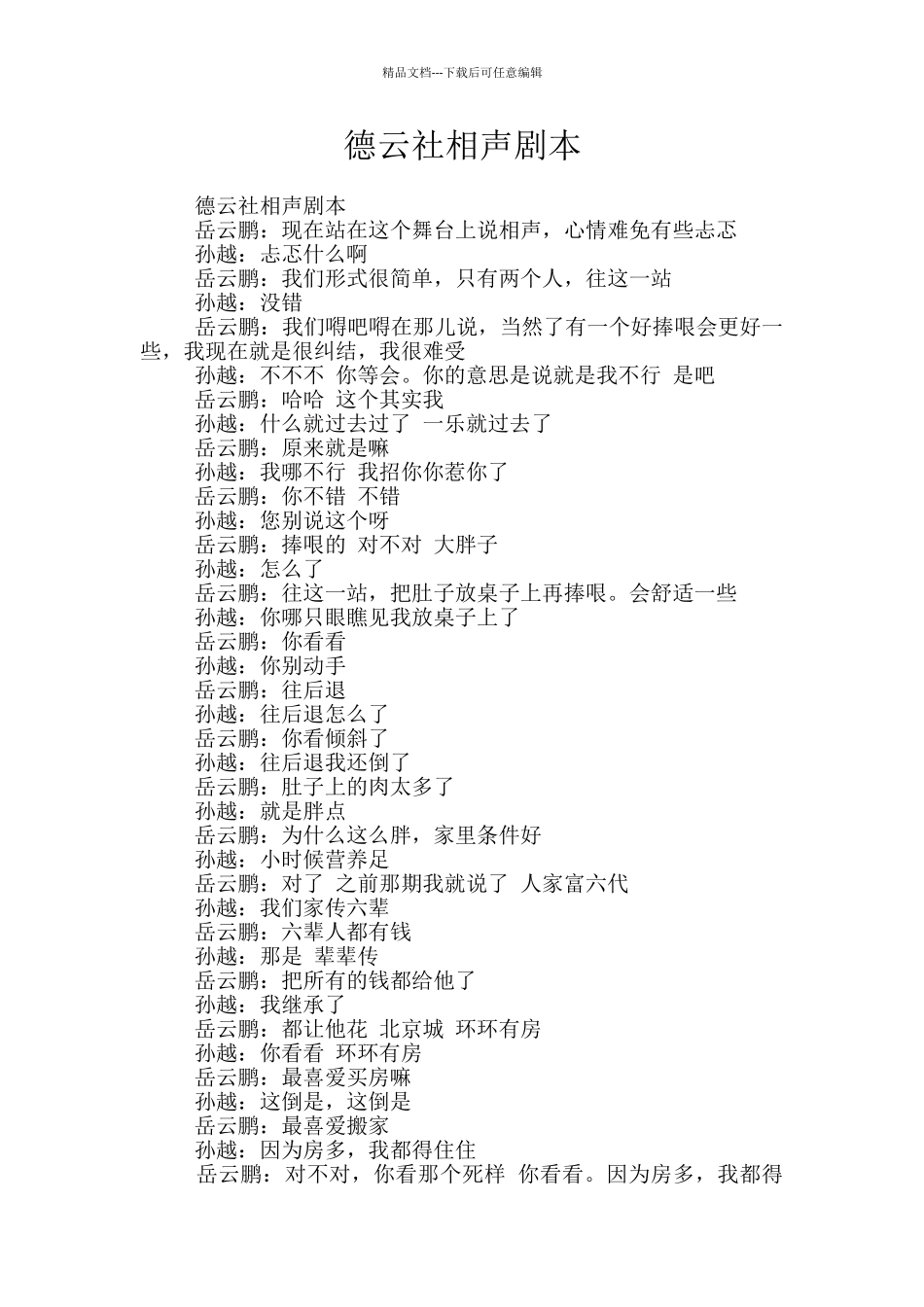 精品文档---下载后可任意编辑

德云社相声剧本

德云社相声剧本

岳云鹏：现在站在这个舞台上说相声，心情难免有些忐忑

孙越：忐忑什么啊

岳云鹏：我们形式很简单，只有两个人，往这一站

孙越：没错

岳云鹏：我们嘚吧嘚在那儿说，当然了有一个好捧哏会更好一些，我现在就是很纠结，我很难受

孙越：不不不 你等会。你的意思是说就是我不行 是吧

岳云鹏：哈哈 这个其实我

孙越：什么就过去过了 一乐就过去了

岳云鹏：原来就是嘛

孙越：我哪不行 我招你你惹你了

岳云鹏：你不错 不错

孙越：您别说这个呀

岳云鹏：捧哏的 对不对 大胖子

孙越：怎么了

岳云鹏：往这一站，把肚子放桌子上再捧哏。会舒适一些

孙越：你哪只眼瞧见我放桌子上了

岳云鹏：你看看

孙越：你别动手

岳云鹏：往后退

孙越：往后退怎么了

岳云鹏：你看倾斜了

孙越：往后退我还倒了

岳云鹏：肚子上的肉太多了

孙越：就是胖点

岳云鹏：为什么这么胖，家里条件好

孙越：小时候营养足

岳云鹏：对了 之前那期我就说了 人家富六代

孙越：我们家传六辈

岳云鹏：六辈人都有钱

孙越：那是 辈辈传

岳云鹏：把所有的钱都给他了

孙越：我继承了

岳云鹏：都让他花 北京城 环环有房

孙越：你看看 环环有房

岳云鹏：最喜爱买房嘛

孙越：这倒是，这倒是

岳云鹏：最喜爱搬家

孙越：因为房多，我都得住住

岳云鹏：对不对，你看那个死样 你看看。因为房多，我都得